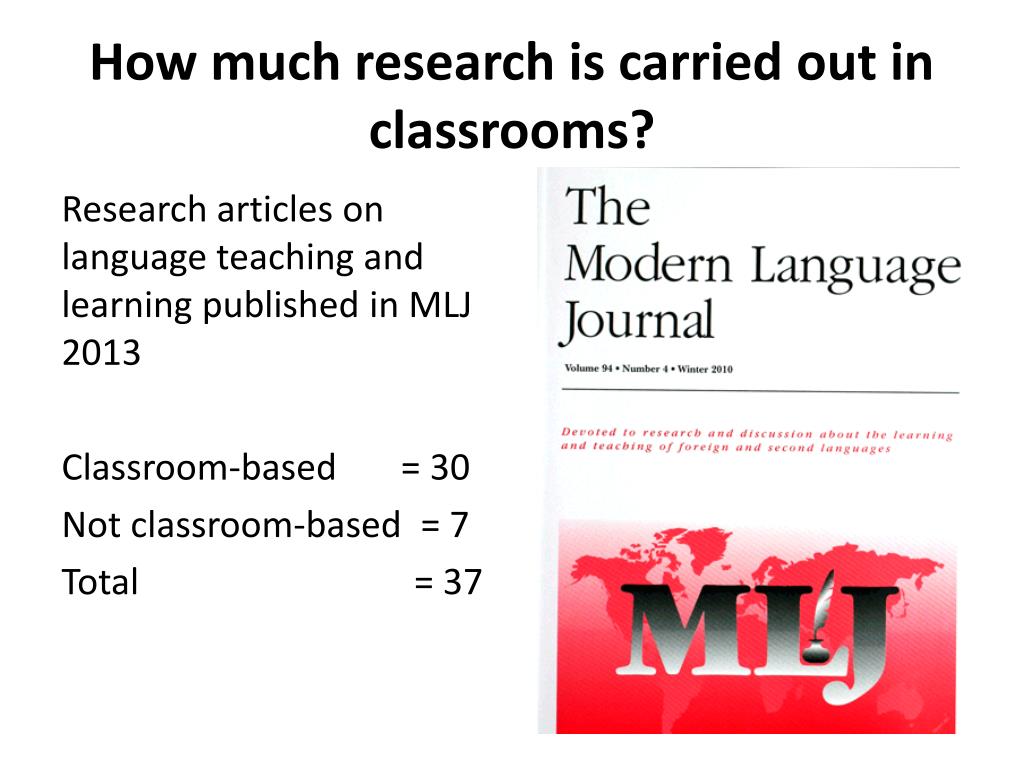 How much research is carried out in classrooms?

Research articles on language teaching and learning published in MLJ 2013

Classroom-based = 30
Not classroom-based = 7
Total = 37

The Modern Language Journal

Volume 94 • Number 4 • Winter 2010

Devoted to research and discussion about the learning and teaching of foreign and second languages

MLJ